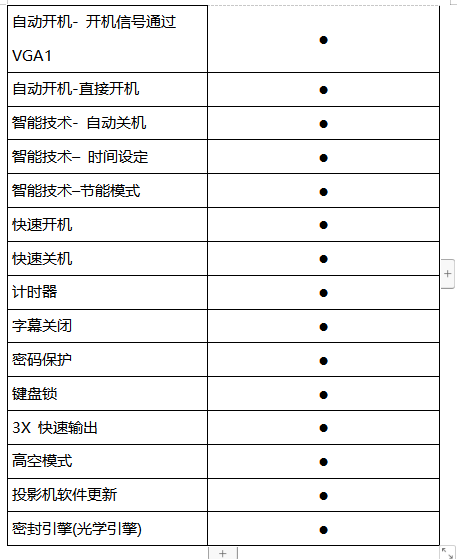 | | |
|---|---|
| 自动开机- 开机信号通过 VGA1 | ● |
| 自动开机-直接开机 | ● |
| 智能技术- 自动关机 | ● |
| 智能技术– 时间设定 | ● |
| 智能技术–节能模式 | ● |
| 快速开机 | ● |
| 快速关机 | ● |
| 计时器 | ● |
| 字幕关闭 | ● |
| 密码保护 | ● |
| 键盘锁 | ● |
| 3X 快速输出 | ● |
| 高空模式 | ● |
| 投影机软件更新 | ● |
| 密封引擎(光学引擎) | ● |

+
+